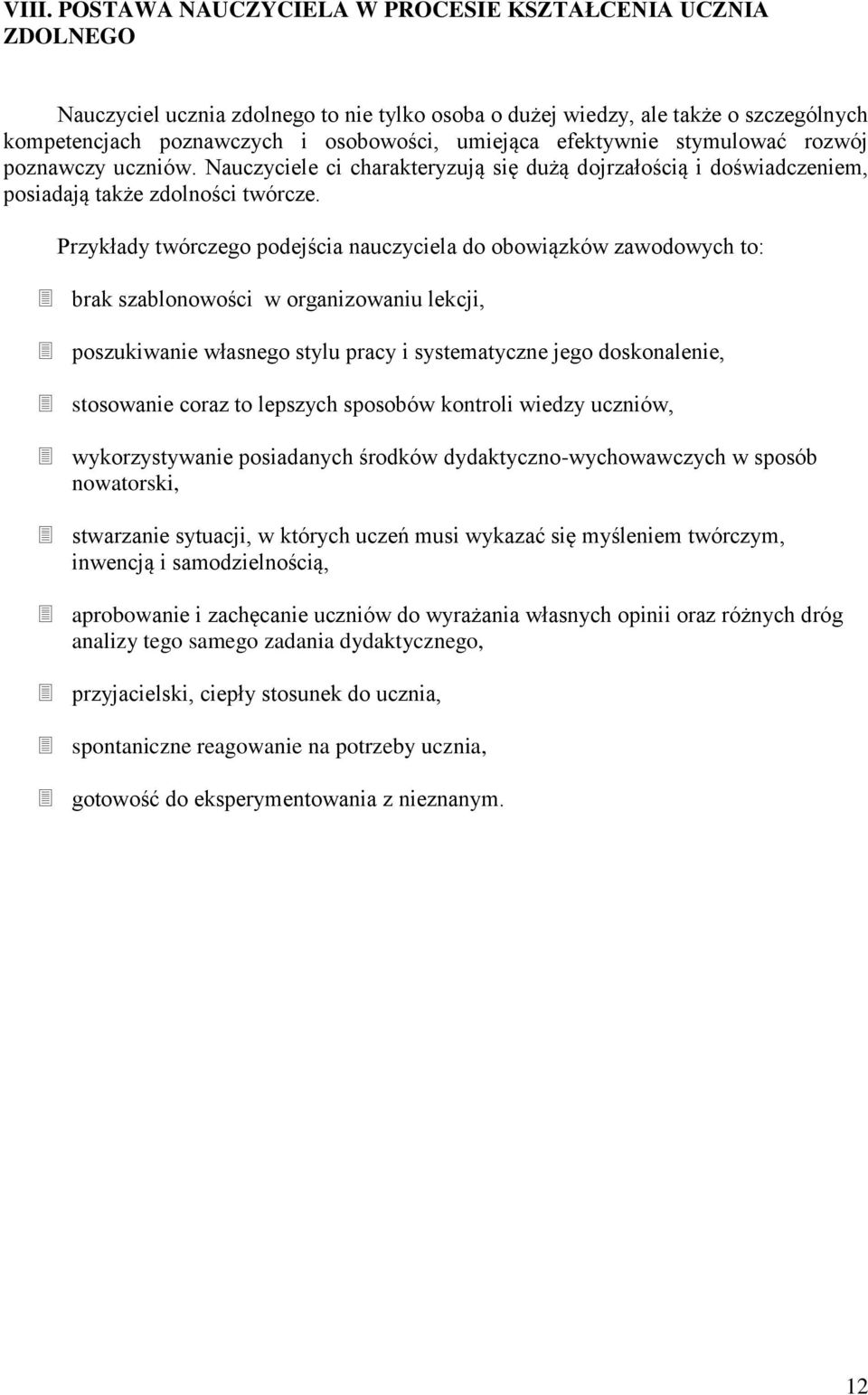 VIII. POSTAWA NAUCZYCIELA W PROCESIE KSZTAŁCENIA UCZNIA ZDOLNEGO

Nauczyciel ucznia zdolnego to nie tylko osoba o dużej wiedzy, ale także o szczególnych kompetencjach poznawczych i osobowości, umiejąca efektywnie stymulować rozwój poznawczy uczniów. Nauczyciele ci charakteryzują się dużą dojrzałością i doświadczeniem, posiadają także zdolności twórcze.

Przykłady twórczego podejścia nauczyciela do obowiązków zawodowych to:

brak szablonowości w organizowaniu lekcji,

poszukiwanie własnego stylu pracy i systematyczne jego doskonalenie,

stosowanie coraz to lepszych sposobów kontroli wiedzy uczniów,

wykorzystywanie posiadanych środków dydaktyczno-wychowawczych w sposób nowatorski,

stwarzanie sytuacji, w których uczeń musi wykazać się myśleniem twórczym, inwencją i samodzielnością,

aprobowanie i zachęcanie uczniów do wyrażania własnych opinii oraz różnych dróg analizy tego samego zadania dydaktycznego,

przyjacielski, ciepły stosunek do ucznia,

spontaniczne reagowanie na potrzeby ucznia,

gotowość do eksperymentowania z nieznanym.

12